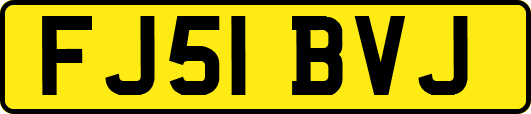 FJ51 BVJ